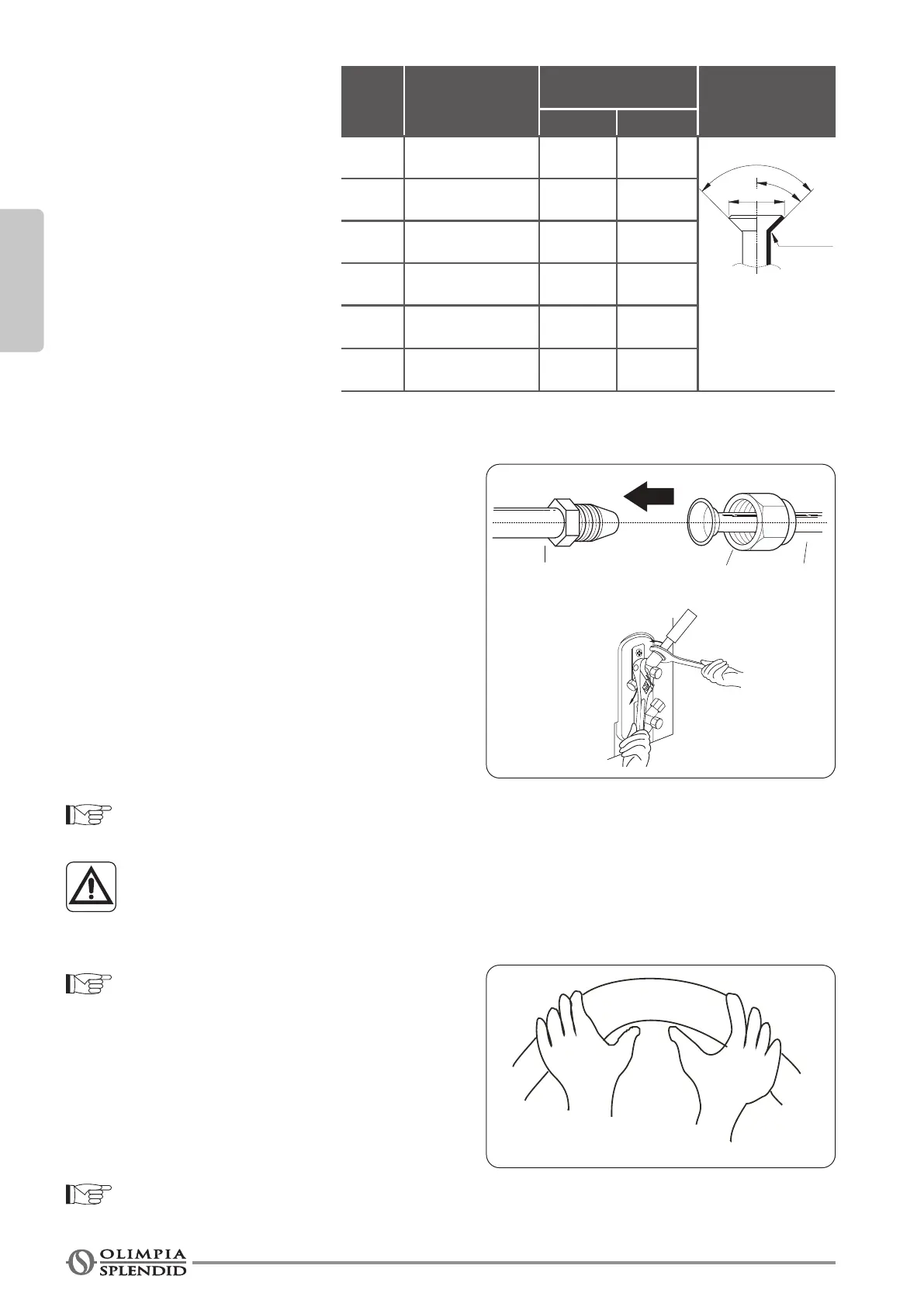 OLIMPIA SPLENDID